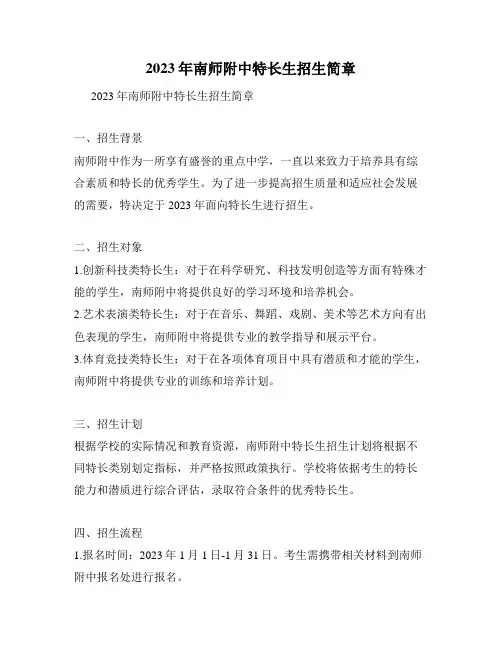 2023年南师附中特长生招生简章

2023年南师附中特长生招生简章

一、招生背景

南师附中作为一所享有盛誉的重点中学，一直以来致力于培养具有综合素质和特长的优秀学生。为了进一步提高招生质量和适应社会发展的需要，特决定于2023年面向特长生进行招生。

二、招生对象

1.创新科技类特长生：对于在科学研究、科技发明创造等方面有特殊才能的学生，南师附中将提供良好的学习环境和培养机会。

2.艺术表演类特长生：对于在音乐、舞蹈、戏剧、美术等艺术方向有出色表现的学生，南师附中将提供专业的教学指导和展示平台。

3.体育竞技类特长生：对于在各项体育项目中具有潜质和才能的学生，南师附中将提供专业的训练和培养计划。

三、招生计划

根据学校的实际情况和教育资源，南师附中特长生招生计划将根据不同特长类别划定指标，并严格按照政策执行。学校将依据考生的特长能力和潜质进行综合评估，录取符合条件的优秀特长生。

四、招生流程

1.报名时间：2023年1月1日-1月31日。考生需携带相关材料到南师附中报名处进行报名。